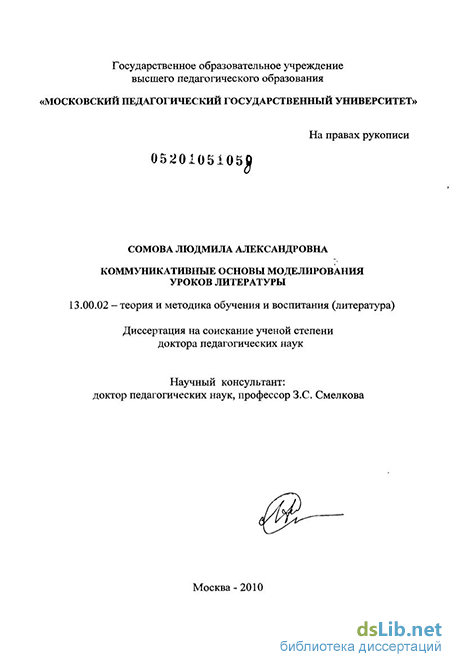 Государственное образовательное учреждение высшего педагогического образования

«МОСКОВСКИЙ ПЕДАГОГИЧЕСКИЙ ГОСУДАРСТВЕННЫЙ УНИВЕРСИТЕТ»

На правах рукописи

05201051059

СОМОВА ЛЮДМИЛА АЛЕКСАНДРОВНА

КОММУНИКАТИВНЫЕ ОСНОВЫ МОДЕЛИРОВАНИЯ УРОКОВ ЛИТЕРАТУРЫ

13.00.02 – теория и методика обучения и воспитания (литература)

Диссертация на соискание ученой степени доктора педагогических наук

Научный консультант: доктор педагогических наук, профессор З.С. Смелкова

Москва - 2010

dsLib.net
библиотека диссертаций